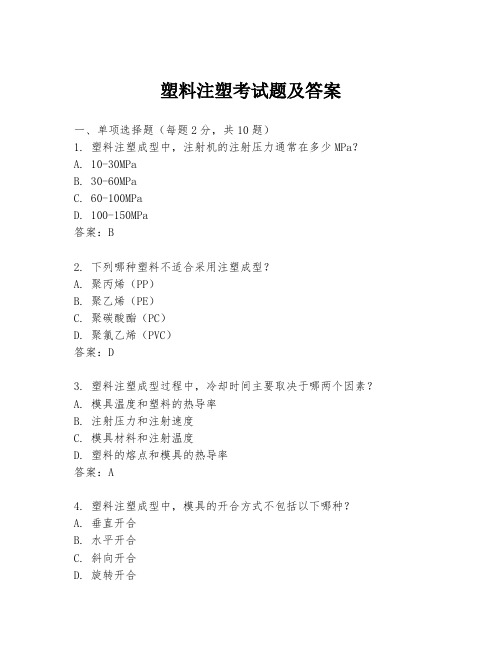 塑料注塑考试题及答案

一、单项选择题（每题2分，共10题）
1. 塑料注塑成型中，注射机的注射压力通常在多少MPa？
A. 10-30MPa
B. 30-60MPa
C. 60-100MPa
D. 100-150MPa
答案：B

2. 下列哪种塑料不适合采用注塑成型？
A. 聚丙烯（PP）
B. 聚乙烯（PE）
C. 聚碳酸酯（PC）
D. 聚氯乙烯（PVC）
答案：D

3. 塑料注塑成型过程中，冷却时间主要取决于哪两个因素？
A. 模具温度和塑料的热导率
B. 注射压力和注射速度
C. 模具材料和注射温度
D. 塑料的熔点和模具的热导率
答案：A

4. 塑料注塑成型中，模具的开合方式不包括以下哪种？
A. 垂直开合
B. 水平开合
C. 斜向开合
D. 旋转开合